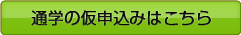 通学の仮申込みはこちら